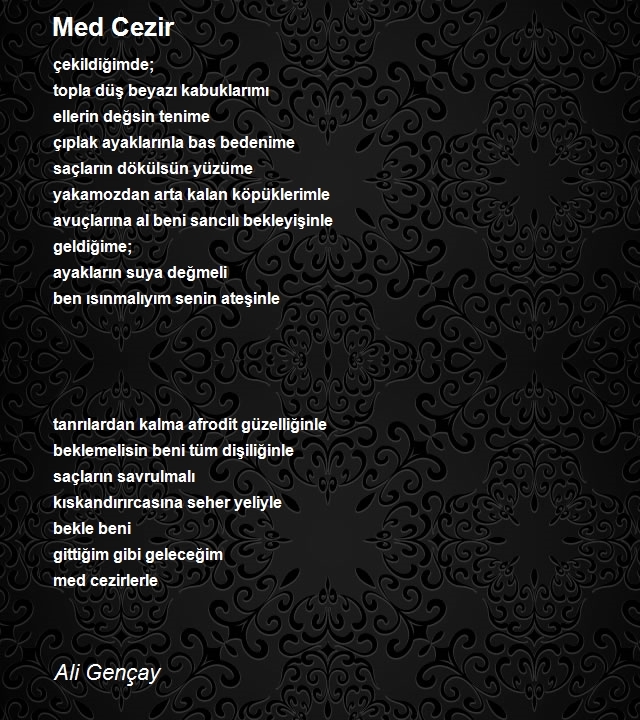 Med Cezir

çekildiğimde;
topla düş beyazı kabuklarımı
ellerin değsin tenime
çıplak ayaklarınla bas bedenime
saçların dökülsün yüzüme
yakamozdan arta kalan köpüklerimle
avuçlarına al beni sancılı bekleyişinle
geldiğime;
ayakların suya değmeli
ben ısınmalıyım senin ateşinle

tanrılardan kalma afrodit güzelliğinle
beklemelisin beni tüm dişiliğinle
saçların savrulmalı
kıskandırırcasına seher yeliyle
bekle beni
gittiğim gibi geleceğim
med cezirlerle

Ali Gençay